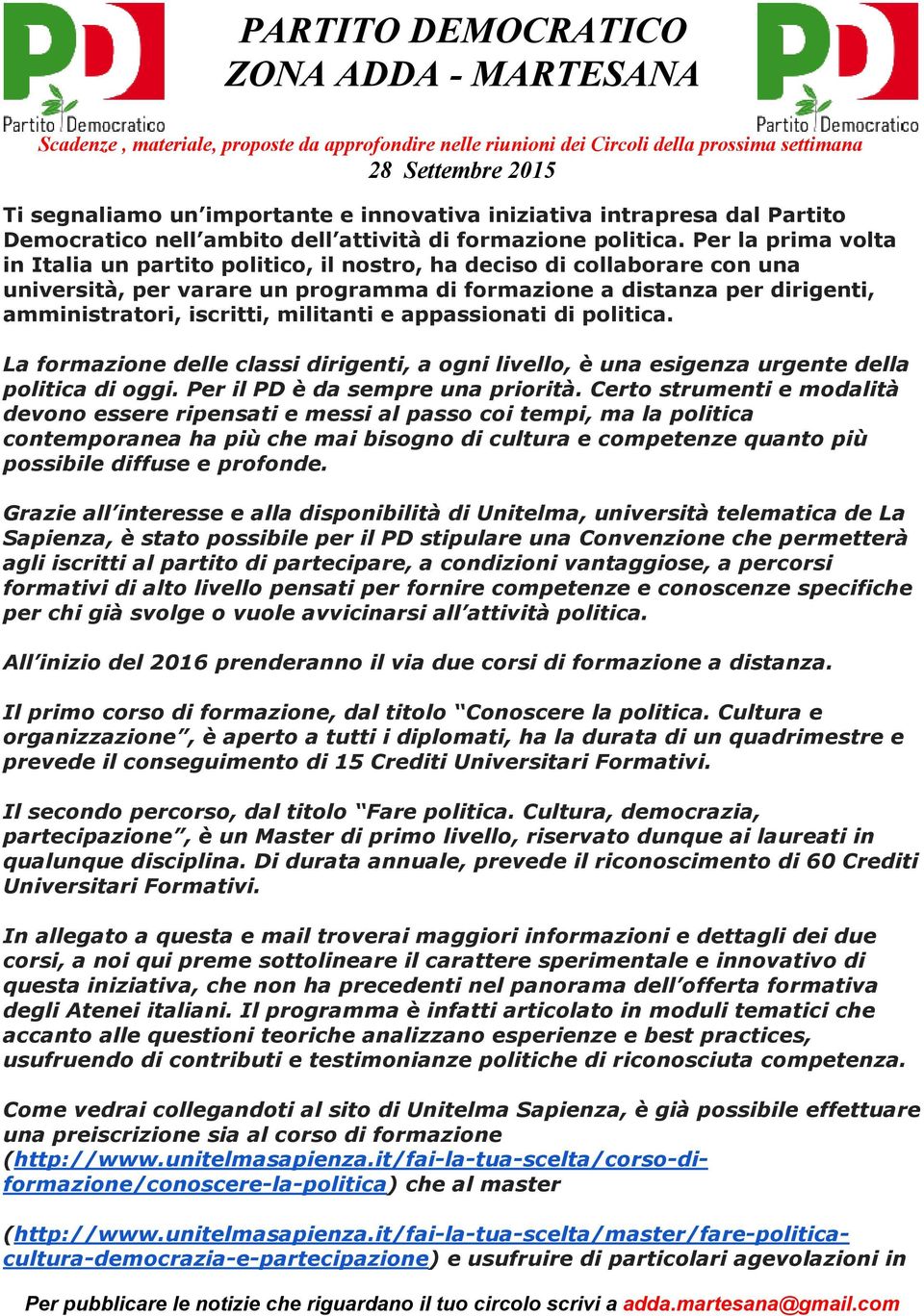 PD Partito Democratico

PARTITO DEMOCRATICO
ZONA ADDA - MARTESANA

PD Partito Democratico

Scadenze , materiale, proposte da approfondire nelle riunioni dei Circoli della prossima settimana
28 Settembre 2015

Ti segnaliamo un'importante e innovativa iniziativa intrapresa dal Partito Democratico nell'ambito dell'attività di formazione politica. Per la prima volta in Italia un partito politico, il nostro, ha deciso di collaborare con una università, per varare un programma di formazione a distanza per dirigenti, amministratori, iscritti, militanti e appassionati di politica.

La formazione delle classi dirigenti, a ogni livello, è una esigenza urgente della politica di oggi. Per il PD è da sempre una priorità. Certo strumenti e modalità devono essere ripensati e messi al passo coi tempi, ma la politica contemporanea ha più che mai bisogno di cultura e competenze quanto più possibile diffuse e profonde.

Grazie all'interesse e alla disponibilità di Unitelma, università telematica de La Sapienza, è stato possibile per il PD stipulare una Convenzione che permetterà agli iscritti al partito di partecipare, a condizioni vantaggiose, a percorsi formativi di alto livello pensati per fornire competenze e conoscenze specifiche per chi già svolge o vuole avvicinarsi all'attività politica.

All'inizio del 2016 prenderanno il via due corsi di formazione a distanza.

Il primo corso di formazione, dal titolo "Conoscere la politica. Cultura e organizzazione", è aperto a tutti i diplomati, ha la durata di un quadrimestre e prevede il conseguimento di 15 Crediti Universitari Formativi.

Il secondo percorso, dal titolo "Fare politica. Cultura, democrazia, partecipazione", è un Master di primo livello, riservato dunque ai laureati in qualunque disciplina. Di durata annuale, prevede il riconoscimento di 60 Crediti Universitari Formativi.

In allegato a questa e mail troverai maggiori informazioni e dettagli dei due corsi, a noi qui preme sottolineare il carattere sperimentale e innovativo di questa iniziativa, che non ha precedenti nel panorama dell'offerta formativa degli Atenei italiani. Il programma è infatti articolato in moduli tematici che accanto alle questioni teoriche analizzano esperienze e best practices, usufruendo di contributi e testimonianze politiche di riconosciuta competenza.

Come vedrai collegandoti al sito di Unitelma Sapienza, è già possibile effettuare una preiscrizione sia al corso di formazione (http://www.unitelmasapienza.it/fai-la-tua-scelta/corso-di-formazione/conoscere-la-politica) che al master

(http://www.unitelmasapienza.it/fai-la-tua-scelta/master/fare-politica-cultura-democrazia-e-partecipazione) e usufruire di particolari agevolazioni in

Per pubblicare le notizie che riguardano il tuo circolo scrivi a adda.martesana@gmail.com